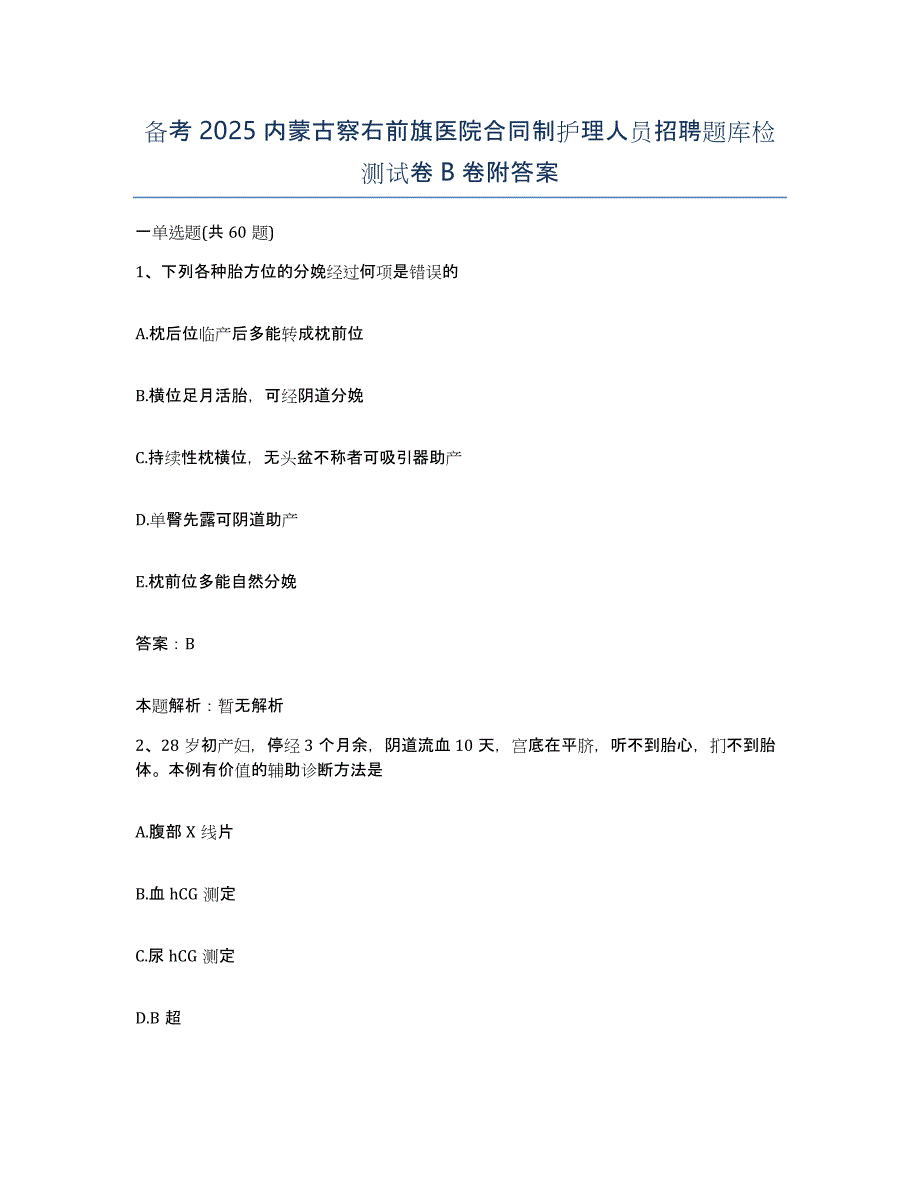 备考2025内蒙古察右前旗医院合同制护理人员招聘题库检测试卷B卷附答案

一单选题(共60题)

1、下列各种胎方位的分娩经过何项是错误的

A.枕后位临产后多能转成枕前位

B.横位足月活胎，可经阴道分娩

C.持续性枕横位，无头盆不称者可吸引器助产

D.单臀先露可阴道助产

E.枕前位多能自然分娩

答案：B

本题解析：暂无解析

2、28岁初产妇，停经3个月余，阴道流血10天，宫底在平脐，听不到胎心，扪不到胎体。本例有价值的辅助诊断方法是

A.腹部X线片

B.血hCG测定

C.尿hCG测定

D.B超